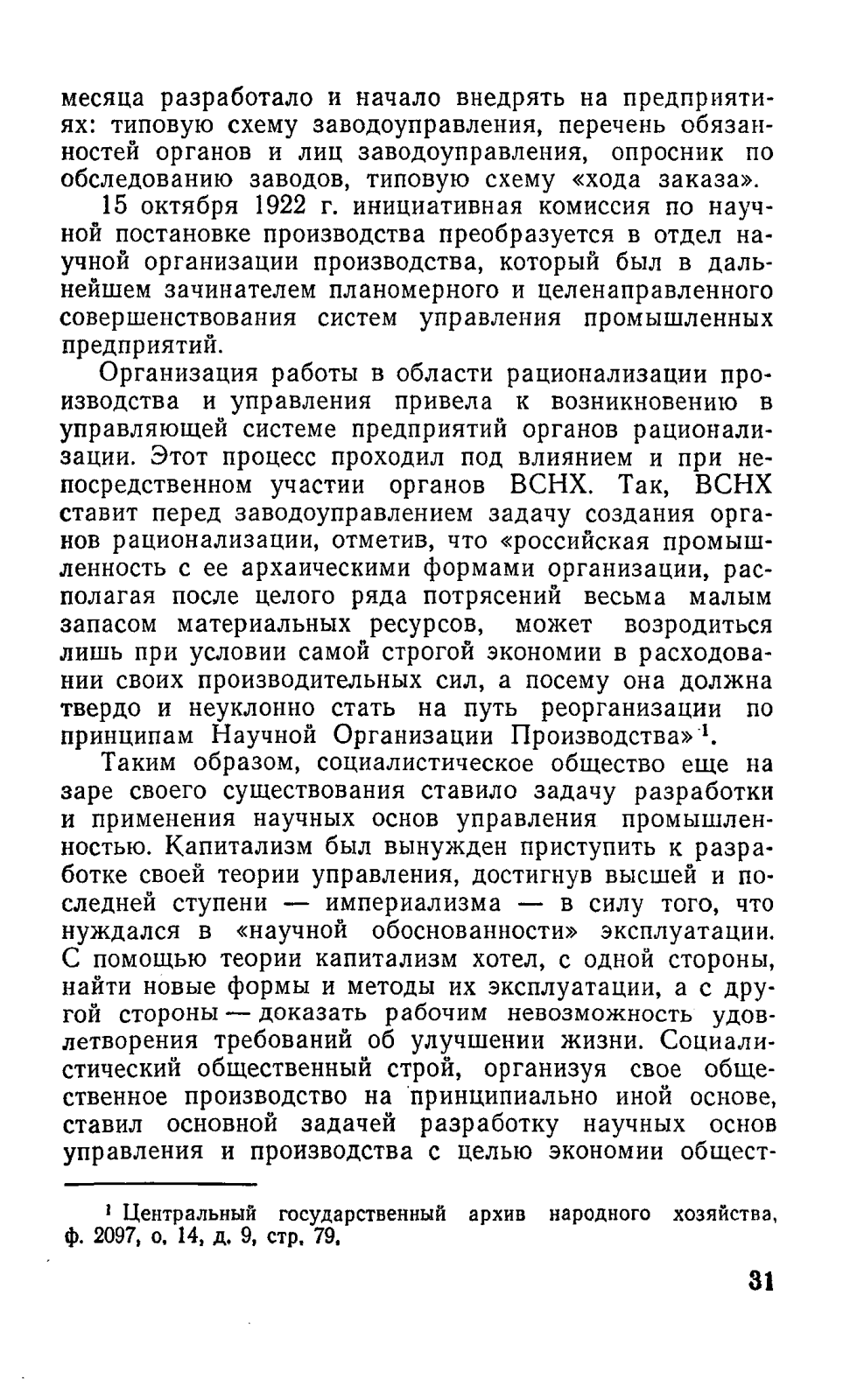 месяца разработало и начало внедрять на предприятиях: типовую схему заводоуправления, перечень обязанностей органов и лиц заводоуправления, опросник по обследованию заводов, типовую схему «хода заказа».

15 октября 1922 г. инициативная комиссия по научной постановке производства преобразуется в отдел научной организации производства, который был в дальнейшем зачинателем планомерного и целенаправленного совершенствования систем управления промышленных предприятий.

Организация работы в области рационализации производства и управления привела к возникновению в управляющей системе предприятий органов рационализации. Этот процесс проходил под влиянием и при непосредственном участии органов ВСНХ. Так, ВСНХ ставит перед заводоуправлением задачу создания органов рационализации, отметив, что «российская промышленность с ее архаическими формами организации, располагая после целого ряда потрясений весьма малым запасом материальных ресурсов, может возродиться лишь при условии самой строгой экономии в расходовании своих производительных сил, а посему она должна твердо и неуклонно стать на путь реорганизации по принципам Научной Организации Производства»$^1$.

Таким образом, социалистическое общество еще на заре своего существования ставило задачу разработки и применения научных основ управления промышленностью. Капитализм был вынужден приступить к разработке своей теории управления, достигнув высшей и последней ступени — империализма — в силу того, что нуждался в «научной обоснованности» эксплуатации. С помощью теории капитализм хотел, с одной стороны, найти новые формы и методы их эксплуатации, а с другой стороны — доказать рабочим невозможность удовлетворения требований об улучшении жизни. Социалистический общественный строй, организуя свое общественное производство на принципиально иной основе, ставил основной задачей разработку научных основ управления и производства с целью экономии общест-

$^1$ Центральный государственный архив народного хозяйства, ф. 2097, о. 14, д. 9, стр. 79.

31